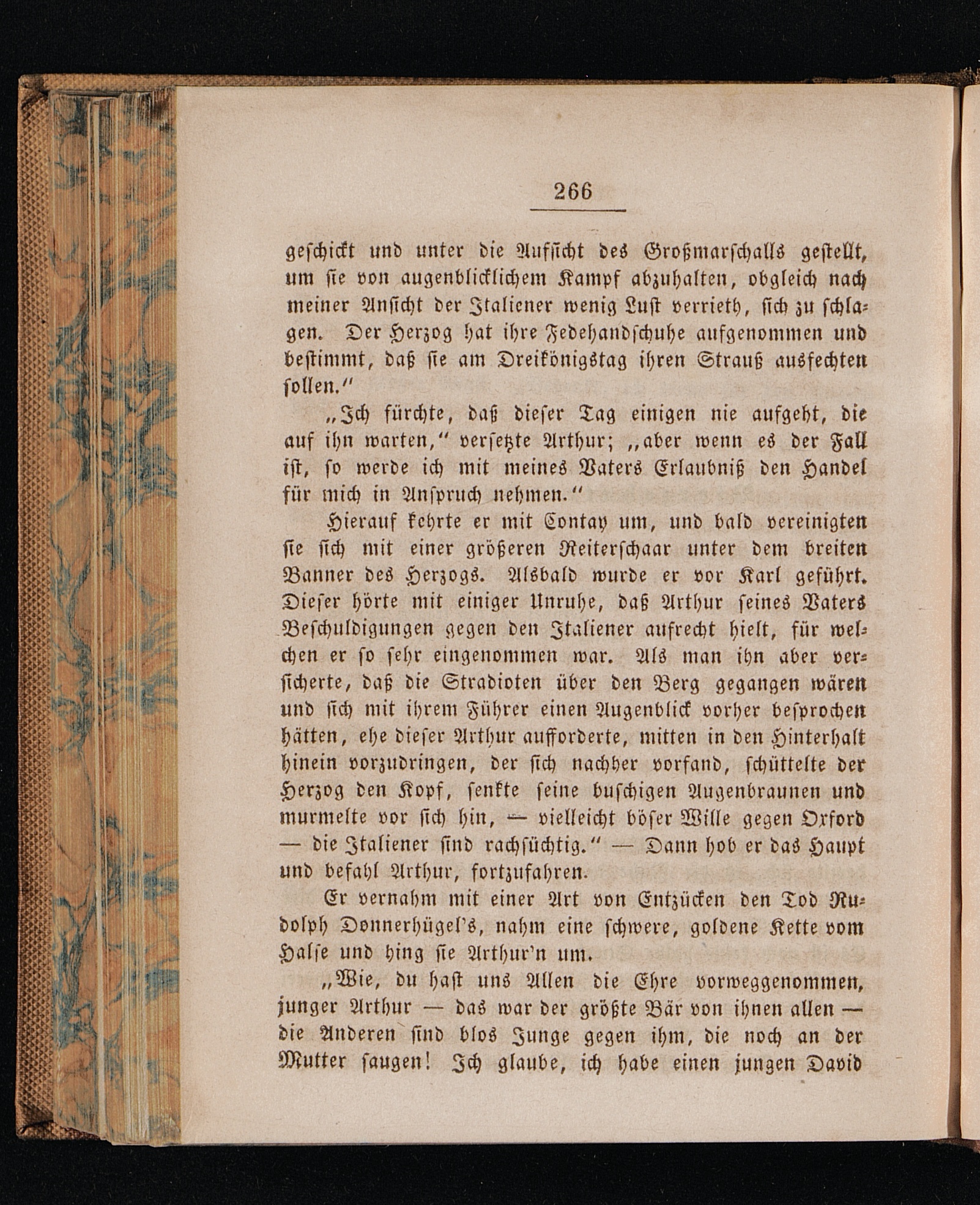 266

geschickt und unter die Aufsicht des Großmarschalls gestellt, um sie von augenblicklichem Kampf abzuhalten, obgleich nach meiner Ansicht der Italiener wenig Lust verrieth, sich zu schlagen. Der Herzog hat ihre Fedehandschuhe aufgenommen und bestimmt, daß sie am Dreikönigstag ihren Strauß ausfechten sollen."

„Ich fürchte, daß dieser Tag einigen nie aufgeht, die auf ihn warten," versetzte Arthur; „aber wenn es der Fall ist, so werde ich mit meines Vaters Erlaubniß den Handel für mich in Anspruch nehmen."

Hierauf kehrte er mit Contay um, und bald vereinigten sie sich mit einer größeren Reiterschaar unter dem breiten Banner des Herzogs. Alsbald wurde er vor Karl geführt. Dieser hörte mit einiger Unruhe, daß Arthur seines Vaters Beschuldigungen gegen den Italiener aufrecht hielt, für welchen er so sehr eingenommen war. Als man ihn aber versicherte, daß die Stradioten über den Berg gegangen wären und sich mit ihrem Führer einen Augenblick vorher besprochen hätten, ehe dieser Arthur aufforderte, mitten in den Hinterhalt hinein vorzudringen, der sich nachher vorfand, schüttelte der Herzog den Kopf, senkte seine buschigen Augenbraunen und murmelte vor sich hin, — vielleicht böser Wille gegen Oxford — die Italiener sind rachsüchtig." — Dann hob er das Haupt und befahl Arthur, fortzufahren.

Er vernahm mit einer Art von Entzücken den Tod Rudolph Donnerhügel's, nahm eine schwere, goldene Kette vom Halse und hing sie Arthur'n um.

„Wie, du hast uns Allen die Ehre vorweggenommen, junger Arthur — das war der größte Bär von ihnen allen — die Anderen sind blos Junge gegen ihm, die noch an der Mutter saugen! Ich glaube, ich habe einen jungen David